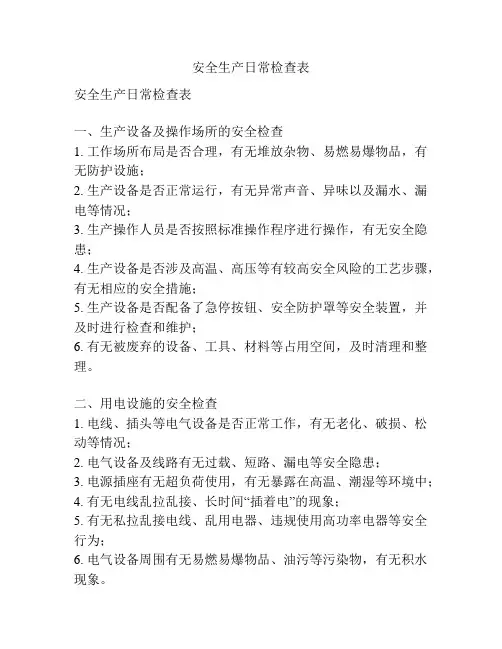 安全生产日常检查表

安全生产日常检查表

一、生产设备及操作场所的安全检查
1. 工作场所布局是否合理，有无堆放杂物、易燃易爆物品，有无防护设施；
2. 生产设备是否正常运行，有无异常声音、异味以及漏水、漏电等情况；
3. 生产操作人员是否按照标准操作程序进行操作，有无安全隐患；
4. 生产设备是否涉及高温、高压等有较高安全风险的工艺步骤，有无相应的安全措施；
5. 生产设备是否配备了急停按钮、安全防护罩等安全装置，并及时进行检查和维护；
6. 有无被废弃的设备、工具、材料等占用空间，及时清理和整理。

二、用电设施的安全检查
1. 电线、插头等电气设备是否正常工作，有无老化、破损、松动等情况；
2. 电气设备及线路有无过载、短路、漏电等安全隐患；
3. 电源插座有无超负荷使用，有无暴露在高温、潮湿等环境中；
4. 有无电线乱拉乱接、长时间“插着电”的现象；
5. 有无私拉乱接电线、乱用电器、违规使用高功率电器等安全行为；
6. 电气设备周围有无易燃易爆物品、油污等污染物，有无积水现象。